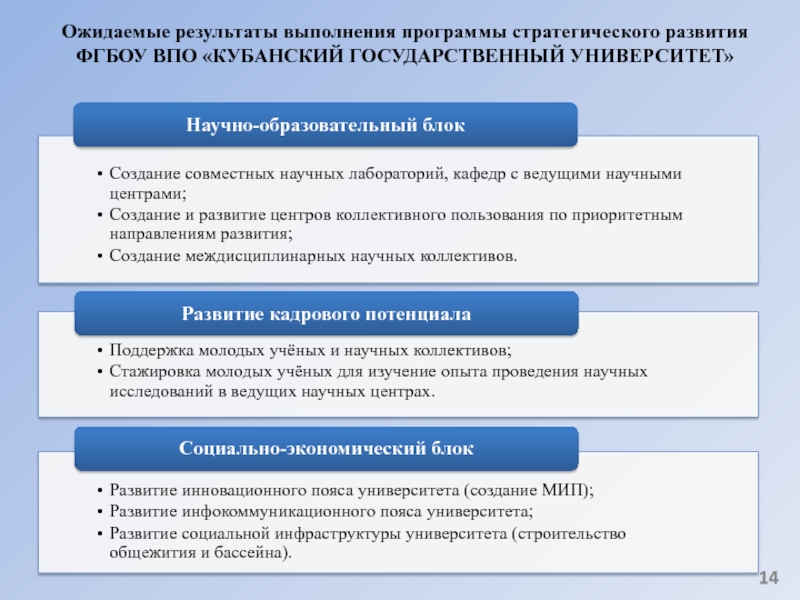 Ожидаемые результаты выполнения программы стратегического развития ФГБОУ ВПО «КУБАНСКИЙ ГОСУДАРСТВЕННЫЙ УНИВЕРСИТЕТ»

Научно-образовательный блок

• Создание совместных научных лабораторий, кафедр с ведущими научными центрами;
• Создание и развитие центров коллективного пользования по приоритетным направлениям развития;
• Создание междисциплинарных научных коллективов.

Развитие кадрового потенциала

• Поддержка молодых учёных и научных коллективов;
• Стажировка молодых учёных для изучение опыта проведения научных исследований в ведущих научных центрах.

Социально-экономический блок

• Развитие инновационного пояса университета (создание МИП);
• Развитие инфокоммуникационного пояса университета;
• Развитие социальной инфраструктуры университета (строительство общежития и бассейна).

14